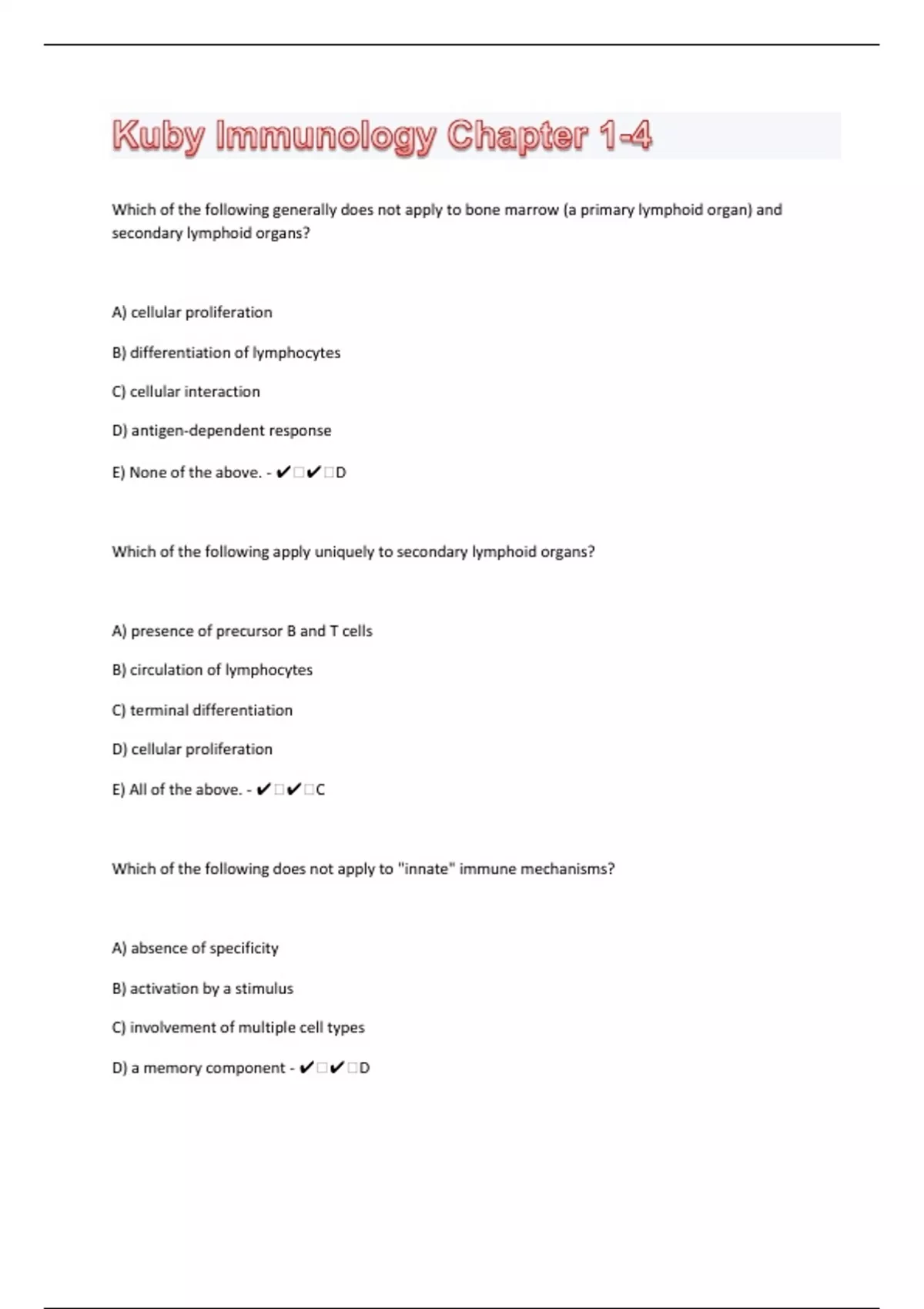 Kuby Immunology Chapter 1-4

Which of the following generally does not apply to bone marrow (a primary lymphoid organ) and secondary lymphoid organs?

A) cellular proliferation

B) differentiation of lymphocytes

C) cellular interaction

D) antigen-dependent response

E) None of the above. - ✔□✔□D

Which of the following apply uniquely to secondary lymphoid organs?

A) presence of precursor B and T cells

B) circulation of lymphocytes

C) terminal differentiation

D) cellular proliferation

E) All of the above. - ✔□✔□C

Which of the following does not apply to "innate" immune mechanisms?

A) absence of specificity

B) activation by a stimulus

C) involvement of multiple cell types

D) a memory component - ✔□✔□D